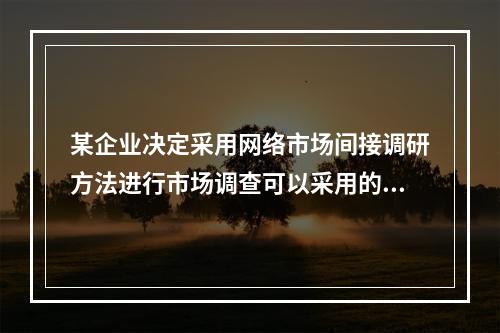 某企业决定采用网络市场间接调研方法进行市场调查可以采用的...